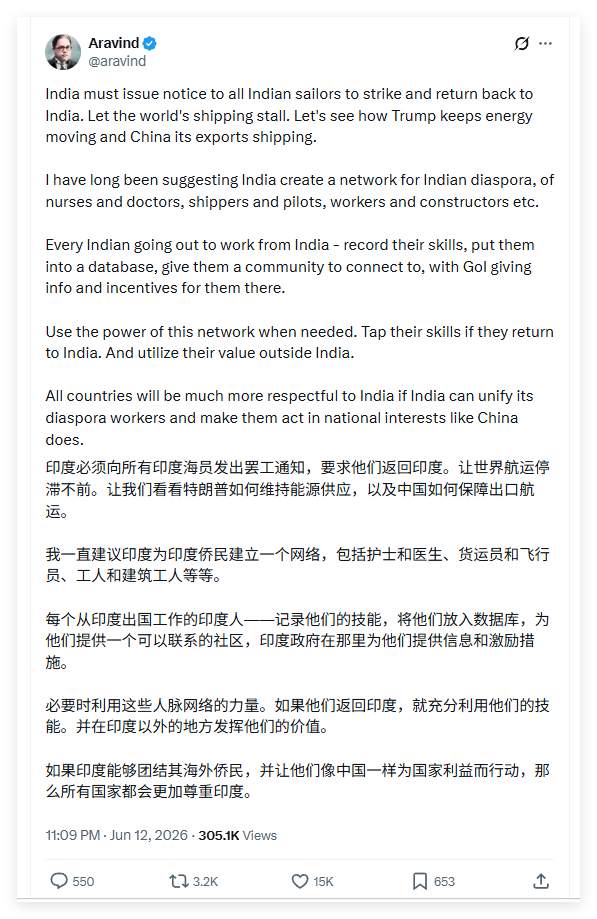 Aravind
@aravind

India must issue notice to all Indian sailors to strike and return back to India. Let the world's shipping stall. Let's see how Trump keeps energy moving and China its exports shipping.

I have long been suggesting India create a network for Indian diaspora, of nurses and doctors, shippers and pilots, workers and constructors etc.

Every Indian going out to work from India - record their skills, put them into a database, give them a community to connect to, with GoI giving info and incentives for them there.

Use the power of this network when needed. Tap their skills if they return to India. And utilize their value outside India.

All countries will be much more respectful to India if India can unify its diaspora workers and make them act in national interests like China does.

印度必须向所有印度海员发出罢工通知，要求他们返回印度。让世界航运停滞不前。让我们看看特朗普如何维持能源供应，以及中国如何保障出口航运。

我一直建议印度为印度侨民建立一个网络，包括护士和医生、货运员和飞行员、工人和建筑工人等等。

每个从印度出国工作的印度人——记录他们的技能，将他们放入数据库，为他们提供一个可以联系的社区，印度政府在那里为他们提供信息和激励措施。

必要时利用这些人脉网络的力量。如果他们返回印度，就充分利用他们的技能。并在印度以外的地方发挥他们的价值。

如果印度能够团结其海外侨民，并让他们像中国一样为国家利益而行动，那么所有国家都会更加尊重印度。

11:09 PM · Jun 12, 2026 · 305.1K Views

550 3.2K 15K 653